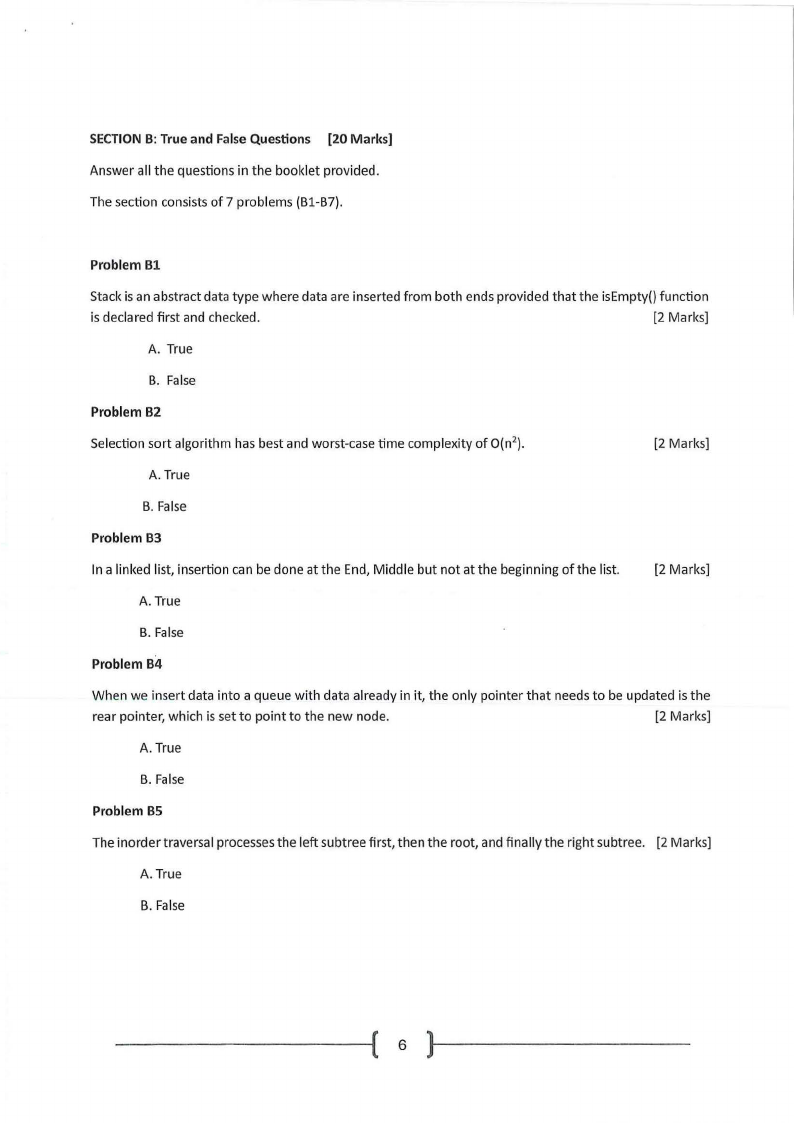 SECTION B: True and False Questions [20 Marks]

Answer all the questions in the booklet provided.

The section consists of 7 problems (B1-B7).

Problem B1

Stack is an abstract data type where data are inserted from both ends provided that the isEmpty() function is declared first and checked. [2 Marks]

A. True

B. False

Problem B2

Selection sort algorithm has best and worst-case time complexity of $O(n^2)$. [2 Marks]

A. True

B. False

Problem B3

In a linked list, insertion can be done at the End, Middle but not at the beginning of the list. [2 Marks]

A. True

B. False

Problem B4

When we insert data into a queue with data already in it, the only pointer that needs to be updated is the rear pointer, which is set to point to the new node. [2 Marks]

A. True

B. False

Problem B5

The inorder traversal processes the left subtree first, then the root, and finally the right subtree. [2 Marks]

A. True

B. False

6